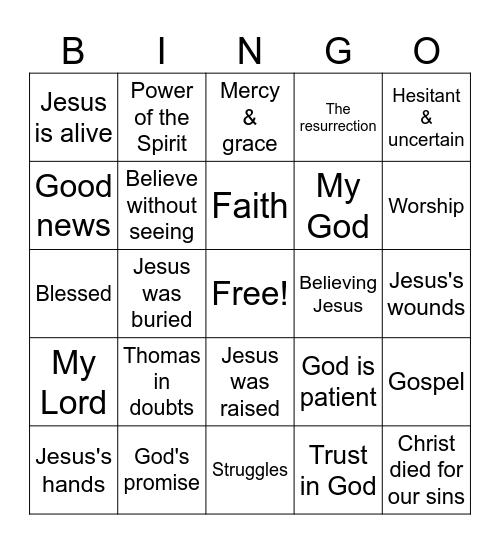 | B | I | N | G | O |
|---|---|---|---|---|
| Jesus is alive | Power of the Spirit | Mercy & grace | The resurrection | Hesitant & uncertain |
| Good news | Believe without seeing | Faith | My God | Worship |
| Blessed | Jesus was buried | Free! | Believing Jesus | Jesus's wounds |
| My Lord | Thomas in doubts | Jesus was raised | God is patient | Gospel |
| Jesus's hands | God's promise | Struggles | Trust in God | Christ died for our sins |